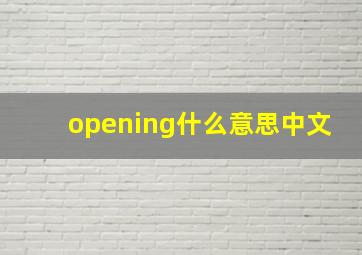 opening什么意思中文